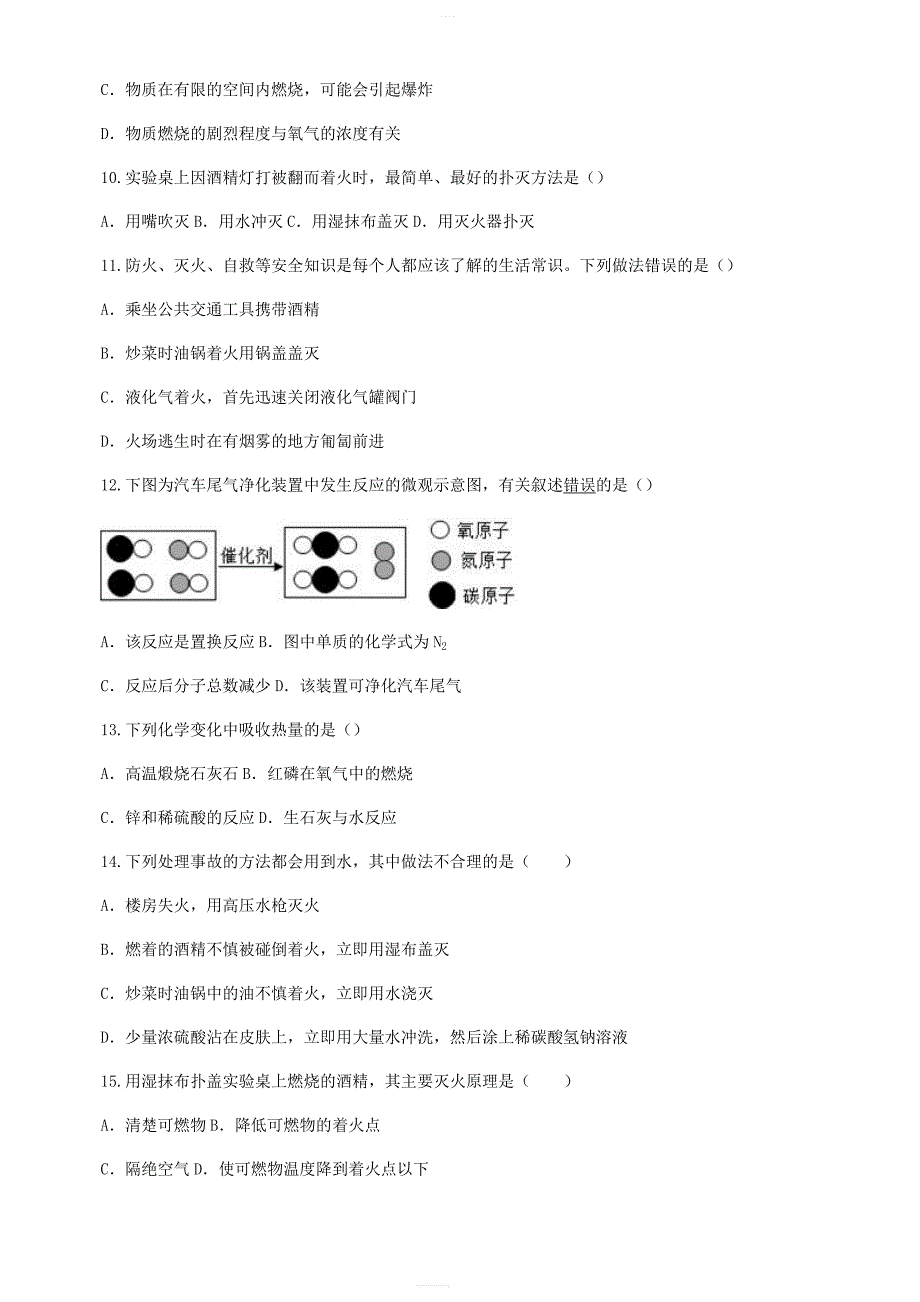 C．物质在有限的空间内燃烧，可能会引起爆炸

D．物质燃烧的剧烈程度与氧气的浓度有关

10.实验桌上因酒精灯打被翻而着火时，最简单、最好的扑灭方法是（）

A．用嘴吹灭 B．用水冲灭 C．用湿抹布盖灭 D．用灭火器扑灭

11.防火、灭火、自救等安全知识是每个人都应该了解的生活常识。下列做法错误的是（）

A．乘坐公共交通工具携带酒精

B．炒菜时油锅着火用锅盖盖灭

C．液化气着火，首先迅速关闭液化气罐阀门

D．火场逃生时在有烟雾的地方匍匐前进

12.下图为汽车尾气净化装置中发生反应的微观示意图，有关叙述错误的是（）

催化剂

氧原子

氮原子

碳原子

A．该反应是置换反应 B．图中单质的化学式为 $N_2$

C．反应后分子总数减少 D．该装置可净化汽车尾气

13.下列化学变化中吸收热量的是（）

A．高温煅烧石灰石 B．红磷在氧气中的燃烧

C．锌和稀硫酸的反应 D．生石灰与水反应

14.下列处理事故的方法都会用到水，其中做法不合理的是（　　）

A．楼房失火，用高压水枪灭火

B．燃着的酒精不慎被碰倒着火，立即用湿布盖灭

C．炒菜时油锅中的油不慎着火，立即用水浇灭

D．少量浓硫酸沾在皮肤上，立即用大量水冲洗，然后涂上稀碳酸氢钠溶液

15.用湿抹布扑盖实验桌上燃烧的酒精，其主要灭火原理是（　　）

A．清楚可燃物 B．降低可燃物的着火点

C．隔绝空气 D．使可燃物温度降到着火点以下